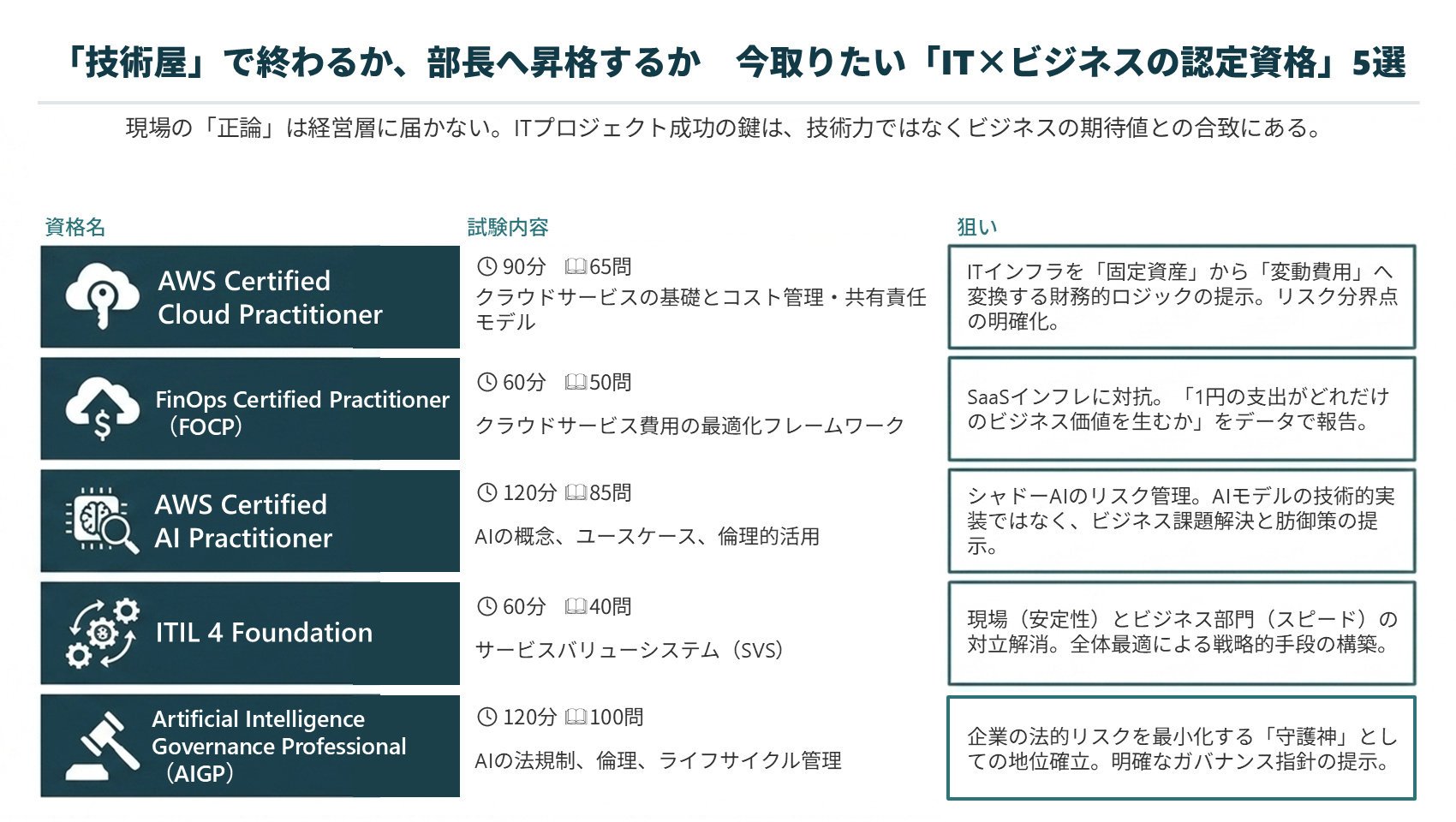 「技術屋」で終わるか、部長へ昇格するか　今取りたい「IT×ビジネスの認定資格」5選

現場の「正論」は経営層に届かない。ITプロジェクト成功の鍵は、技術力ではなくビジネスの期待値との合致にある。

| 資格名 | 試験内容 | 狙い |
|---|---|---|
| AWS Certified Cloud Practitioner | 90分　65問 クラウドサービスの基礎とコスト管理・共有責任モデル | ITインフラを「固定資産」から「変動費用」へ変換する財務的ロジックの提示。リスク分界点の明確化。 |
| FinOps Certified Practitioner（FOCP） | 60分　50問 クラウドサービス費用の最適化フレームワーク | SaaSインフレに対抗。「1円の支出がどれだけのビジネス価値を生むか」をデータで報告。 |
| AWS Certified AI Practitioner | 120分　85問 AIの概念、ユースケース、倫理的活用 | シャドーAIのリスク管理。AIモデルの技術的実装ではなく、ビジネス課題解決と防御策の提示。 |
| ITIL 4 Foundation | 60分　40問 サービスバリューシステム（SVS） | 現場（安定性）とビジネス部門（スピード）の対立解消。全体最適による戦略的手段の構築。 |
| Artificial Intelligence Governance Professional（AIGP） | 120分　100問 AIの法規制、倫理、ライフサイクル管理 | 企業の法的リスクを最小化する「守護神」としての地位確立。明確なガバナンス指針の提示。 |